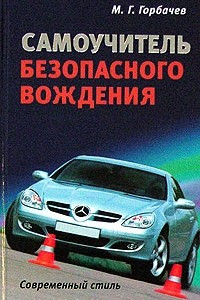 М. Г. Горбачев

САМОУЧИТЕЛЬ БЕЗОПАСНОГО ВОЖДЕНИЯ

Современный стиль